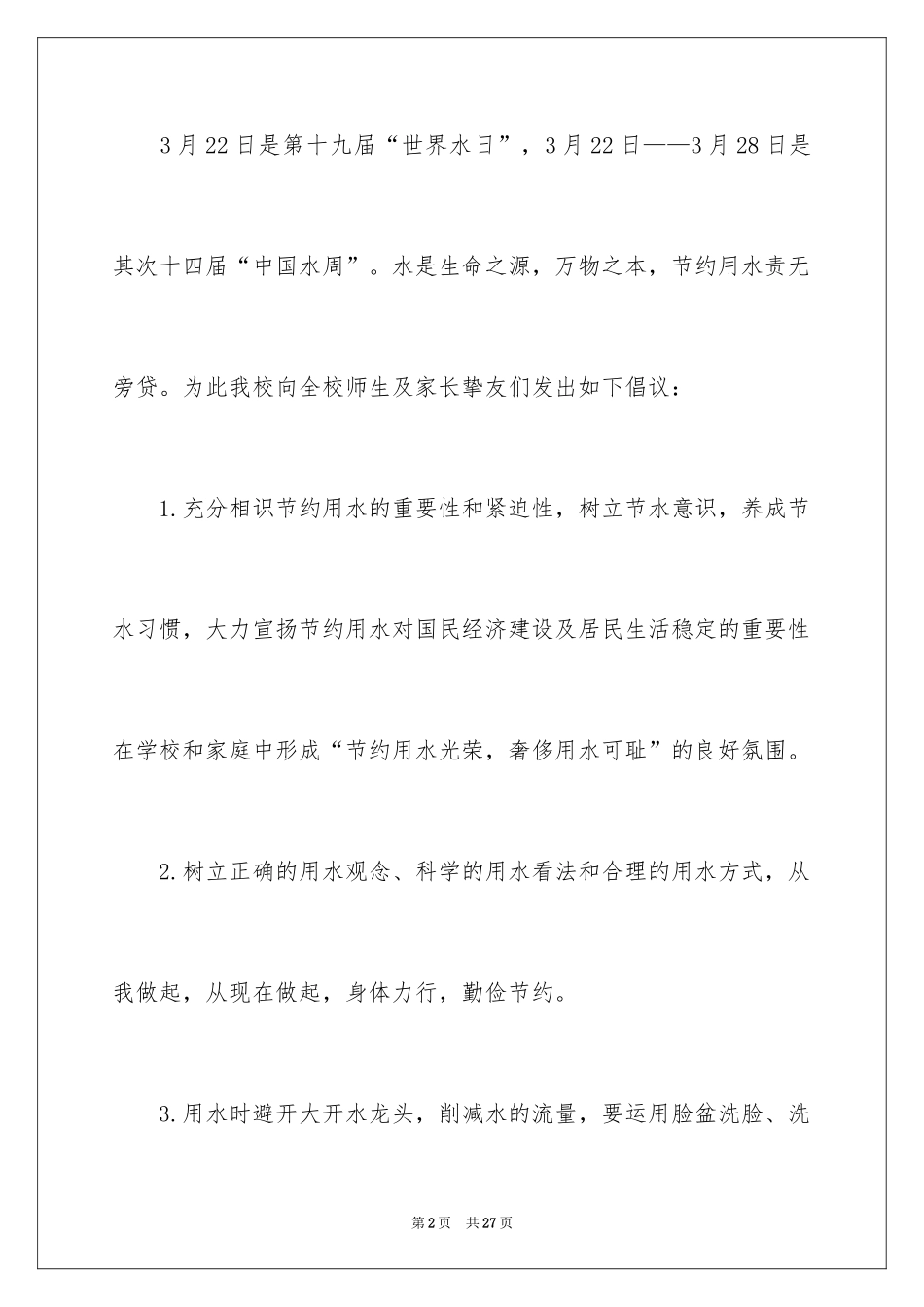 3月22日是第十九届“世界水日”，3月22日——3月28日是其次十四届“中国水周”。水是生命之源，万物之本，节约用水责无旁贷。为此我校向全校师生及家长挚友们发出如下倡议：

1.充分相识节约用水的重要性和紧迫性，树立节水意识，养成节水习惯，大力宣扬节约用水对国民经济建设及居民生活稳定的重要性在学校和家庭中形成“节约用水光荣，奢侈用水可耻”的良好氛围。

2.树立正确的用水观念、科学的用水看法和合理的用水方式，从我做起，从现在做起，身体力行，勤俭节约。

3.用水时避开大开水龙头，削减水的流量，要运用脸盆洗脸、洗

第2页 共27页